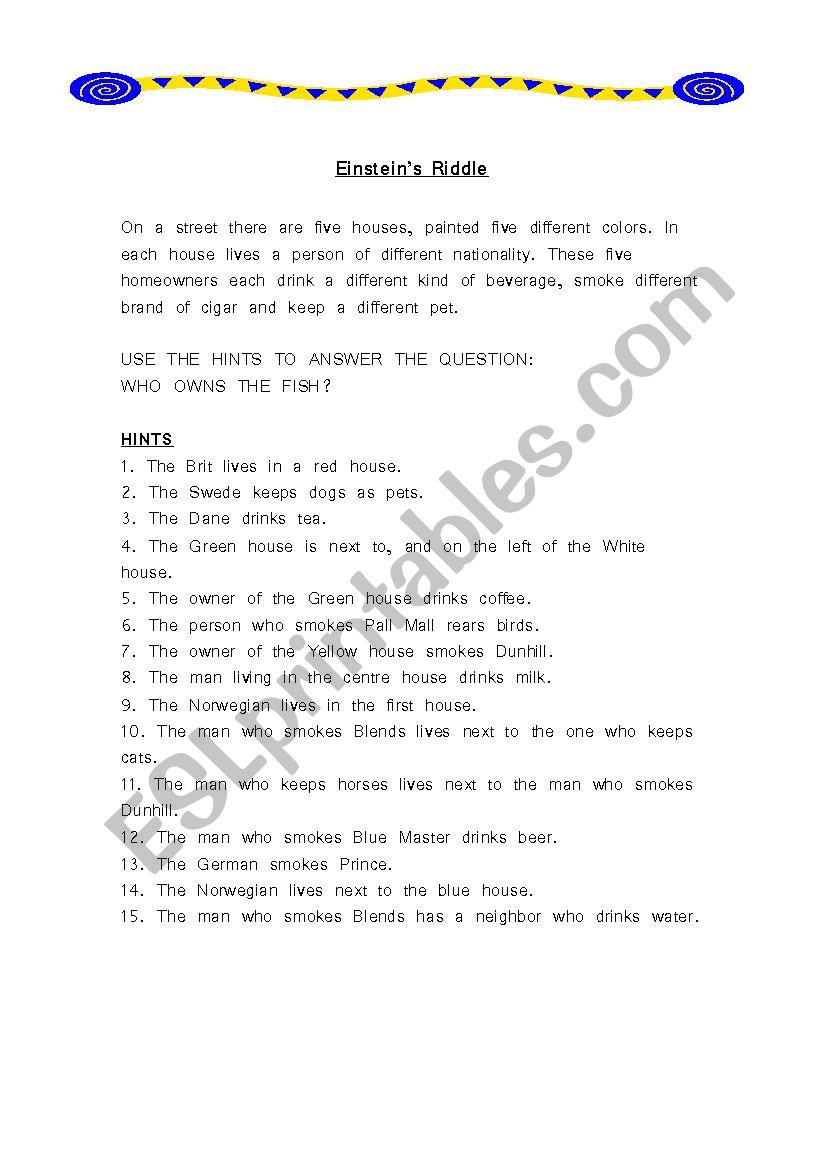 Einstein's Riddle

On a street there are five houses, painted five different colors. In each house lives a person of different nationality. These five homeowners each drink a different kind of beverage, smoke different brand of cigar and keep a different pet.

USE THE HINTS TO ANSWER THE QUESTION:
WHO OWNS THE FISH?

HINTS
1. The Brit lives in a red house.
2. The Swede keeps dogs as pets.
3. The Dane drinks tea.
4. The Green house is next to, and on the left of the White house.
5. The owner of the Green house drinks coffee.
6. The person who smokes Pall Mall rears birds.
7. The owner of the Yellow house smokes Dunhill.
8. The man living in the centre house drinks milk.
9. The Norwegian lives in the first house.
10. The man who smokes Blends lives next to the one who keeps cats.
11. The man who keeps horses lives next to the man who smokes Dunhill.
12. The man who smokes Blue Master drinks beer.
13. The German smokes Prince.
14. The Norwegian lives next to the blue house.
15. The man who smokes Blends has a neighbor who drinks water.

ESLprintables.com